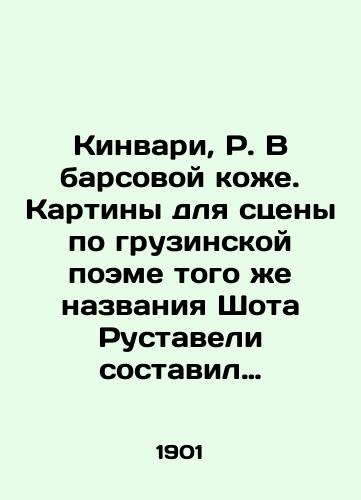 Кинвари, Р. В барсовой коже. Картины для сцены по грузинской поэме того же названия Шота Руставели составил...

1901